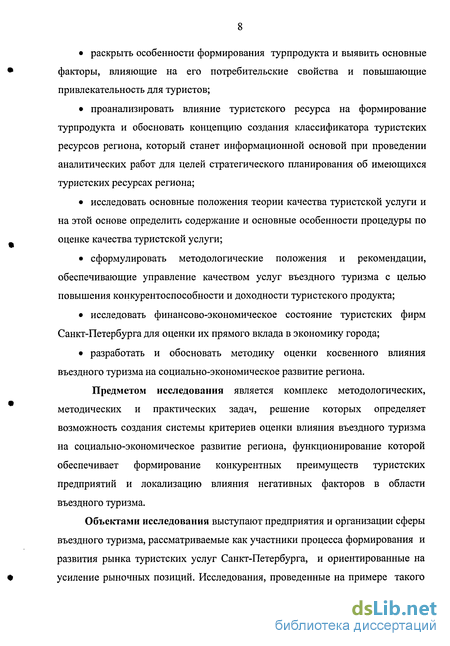 8

• раскрыть особенности формирования турпродукта и выявить основные факторы, влияющие на его потребительские свойства и повышающие привлекательность для туристов;

• проанализировать влияние туристского ресурса на формирование турпродукта и обосновать концепцию создания классификатора туристских ресурсов региона, который станет информационной основой при проведении аналитических работ для целей стратегического планирования об имеющихся туристских ресурсах региона;

• исследовать основные положения теории качества туристской услуги и на этой основе определить содержание и основные особенности процедуры по оценке качества туристской услуги;

• сформулировать методологические положения и рекомендации, обеспечивающие управление качеством услуг въездного туризма с целью повышения конкурентоспособности и доходности туристского продукта;

• исследовать финансово-экономическое состояние туристских фирм Санкт-Петербурга для оценки их прямого вклада в экономику города;

• разработать и обосновать методику оценки косвенного влияния въездного туризма на социально-экономическое развитие региона.

Предметом исследования является комплекс методологических, методических и практических задач, решение которых определяет возможность создания системы критериев оценки влияния въездного туризма на социально-экономическое развитие региона, функционирование которой обеспечивает формирование конкурентных преимуществ туристских предприятий и локализацию влияния негативных факторов в области въездного туризма.

Объектами исследования выступают предприятия и организации сферы въездного туризма, рассматриваемые как участники процесса формирования и развития рынка туристских услуг Санкт-Петербурга, и ориентированные на усиление рыночных позиций. Исследования, проведенные на примере такого

dsLib.net
библиотека диссертаций